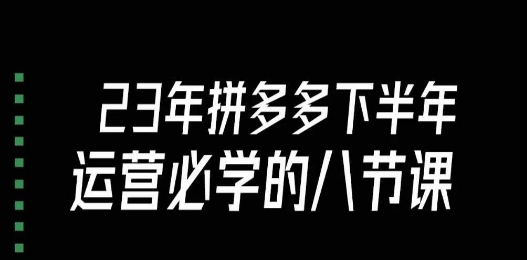 23年拼多多下半年
运营必学的八节课